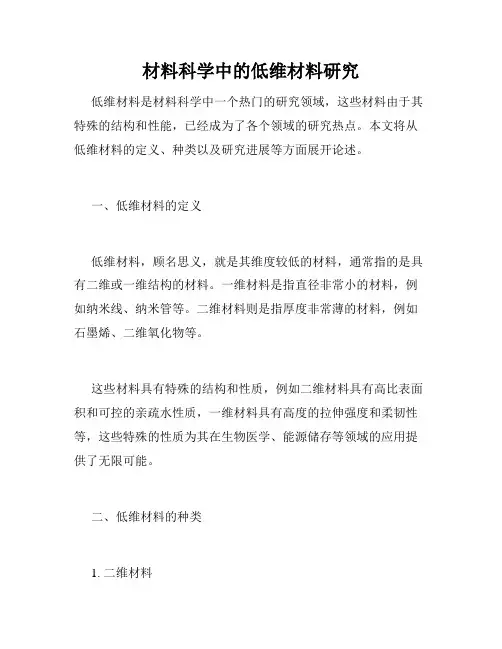 材料科学中的低维材料研究

低维材料是材料科学中一个热门的研究领域，这些材料由于其特殊的结构和性能，已经成为了各个领域的研究热点。本文将从低维材料的定义、种类以及研究进展等方面展开论述。

一、低维材料的定义

低维材料，顾名思义，就是其维度较低的材料，通常指的是具有二维或一维结构的材料。一维材料是指直径非常小的材料，例如纳米线、纳米管等。二维材料则是指厚度非常薄的材料，例如石墨烯、二维氧化物等。

这些材料具有特殊的结构和性质，例如二维材料具有高比表面积和可控的亲疏水性质，一维材料具有高度的拉伸强度和柔韧性等，这些特殊的性质为其在生物医学、能源储存等领域的应用提供了无限可能。

二、低维材料的种类

1. 二维材料